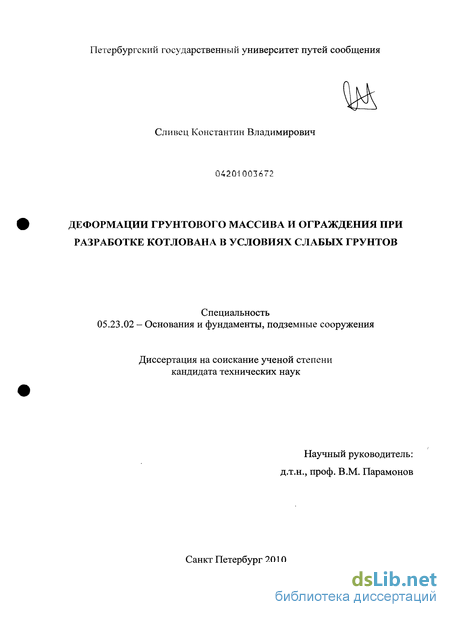 Петербургский государственный университет путей сообщения

Сливец Константин Владимирович

04201003672

ДЕФОРМАЦИИ ГРУНТОВОГО МАССИВА И ОГРАЖДЕНИЯ ПРИ РАЗРАБОТКЕ КОТЛОВАНА В УСЛОВИЯХ СЛАБЫХ ГРУНТОВ

Специальность
05.23.02 – Основания и фундаменты, подземные сооружения

Диссертация на соискание ученой степени
кандидата технических наук

Научный руководитель:
д.т.н., проф. В.М. Парамонов

Санкт Петербург 2010

dsLib.net
библиотека диссертаций